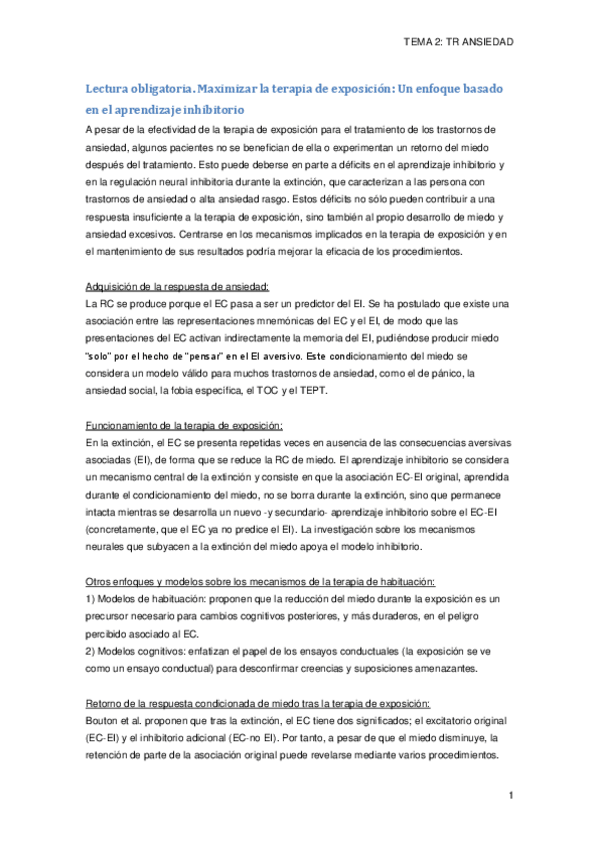 TEMA 2: TR ANSIEDAD

Lectura obligatoria. Maximizar la terapia de exposición: Un enfoque basado en el aprendizaje inhibitorio

A pesar de la efectividad de la terapia de exposición para el tratamiento de los trastornos de ansiedad, algunos pacientes no se benefician de ella o experimentan un retorno del miedo después del tratamiento. Esto puede deberse en parte a déficits en el aprendizaje inhibitorio y en la regulación neural inhibitoria durante la extinción, que caracterizan a las persona con trastornos de ansiedad o alta ansiedad rasgo. Estos déficits no sólo pueden contribuir a una respuesta insuficiente a la terapia de exposición, sino también al propio desarrollo de miedo y ansiedad excesivos. Centrarse en los mecanismos implicados en la terapia de exposición y en el mantenimiento de sus resultados podría mejorar la eficacia de los procedimientos.

Adquisición de la respuesta de ansiedad:
La RC se produce porque el EC pasa a ser un predictor del EI. Se ha postulado que existe una asociación entre las representaciones mnemónicas del EC y el EI, de modo que las presentaciones del EC activan indirectamente la memoria del EI, pudiéndose producir miedo "solo" por el hecho de "pensar" en el EI aversivo. Este condicionamiento del miedo se considera un modelo válido para muchos trastornos de ansiedad, como el de pánico, la ansiedad social, la fobia específica, el TOC y el TEPT.

Funcionamiento de la terapia de exposición:
En la extinción, el EC se presenta repetidas veces en ausencia de las consecuencias aversivas asociadas (EI), de forma que se reduce la RC de miedo. El aprendizaje inhibitorio se considera un mecanismo central de la extinción y consiste en que la asociación EC-EI original, aprendida durante el condicionamiento del miedo, no se borra durante la extinción, sino que permanece intacta mientras se desarrolla un nuevo -y secundario- aprendizaje inhibitorio sobre el EC-EI (concretamente, que el EC ya no predice el EI). La investigación sobre los mecanismos neurales que subyacen a la extinción del miedo apoya el modelo inhibitorio.

Otros enfoques y modelos sobre los mecanismos de la terapia de habituación:
1) Modelos de habituación: proponen que la reducción del miedo durante la exposición es un precursor necesario para cambios cognitivos posteriores, y más duraderos, en el peligro percibido asociado al EC.
2) Modelos cognitivos: enfatizan el papel de los ensayos conductuales (la exposición se ve como un ensayo conductual) para desconfirmar creencias y suposiciones amenazantes.

Retorno de la respuesta condicionada de miedo tras la terapia de exposición:
Bouton et al. proponen que tras la extinción, el EC tiene dos significados; el excitatorio original (EC-EI) y el inhibitorio adicional (EC-no EI). Por tanto, a pesar de que el miedo disminuye, la retención de parte de la asociación original puede revelarse mediante varios procedimientos.

1